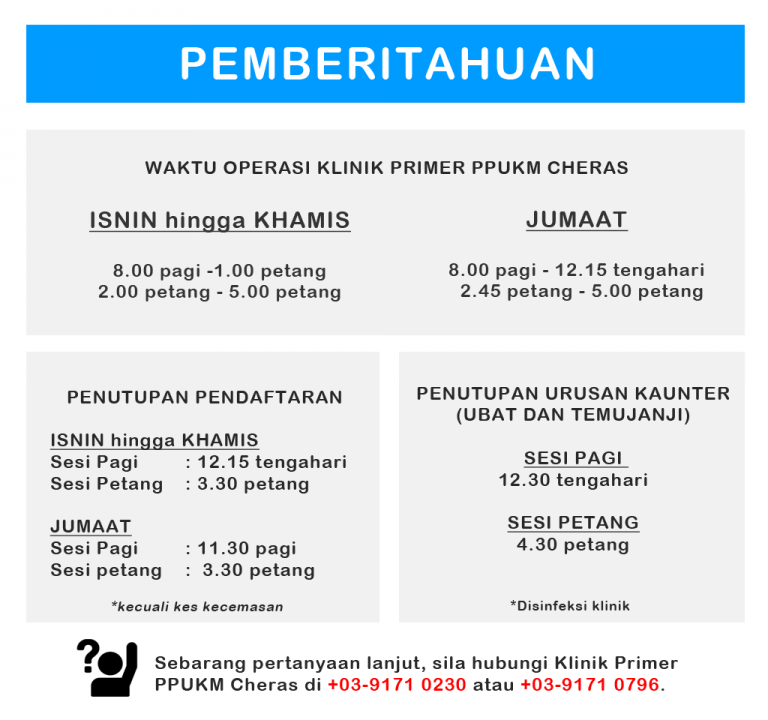 PEMBERITAHUAN

WAKTU OPERASI KLINIK PRIMER PPUKM CHERAS

ISNIN hingga KHAMIS

8.00 pagi -1.00 petang
2.00 petang - 5.00 petang

JUMAAT

8.00 pagi - 12.15 tengahari
2.45 petang - 5.00 petang

PENUTUPAN PENDAFTARAN

ISNIN hingga KHAMIS
Sesi Pagi : 12.15 tengahari
Sesi Petang : 3.30 petang

JUMAAT
Sesi Pagi : 11.30 pagi
Sesi petang : 3.30 petang

*kecuali kes kecemasan

PENUTUPAN URUSAN KAUNTER (UBAT DAN TEMUJANJI)

SESI PAGI
12.30 tengahari

SESI PETANG
4.30 petang

*Disinfeksi klinik

Sebarang pertanyaan lanjut, sila hubungi Klinik Primer PPUKM Cheras di +03-9171 0230 atau +03-9171 0796.